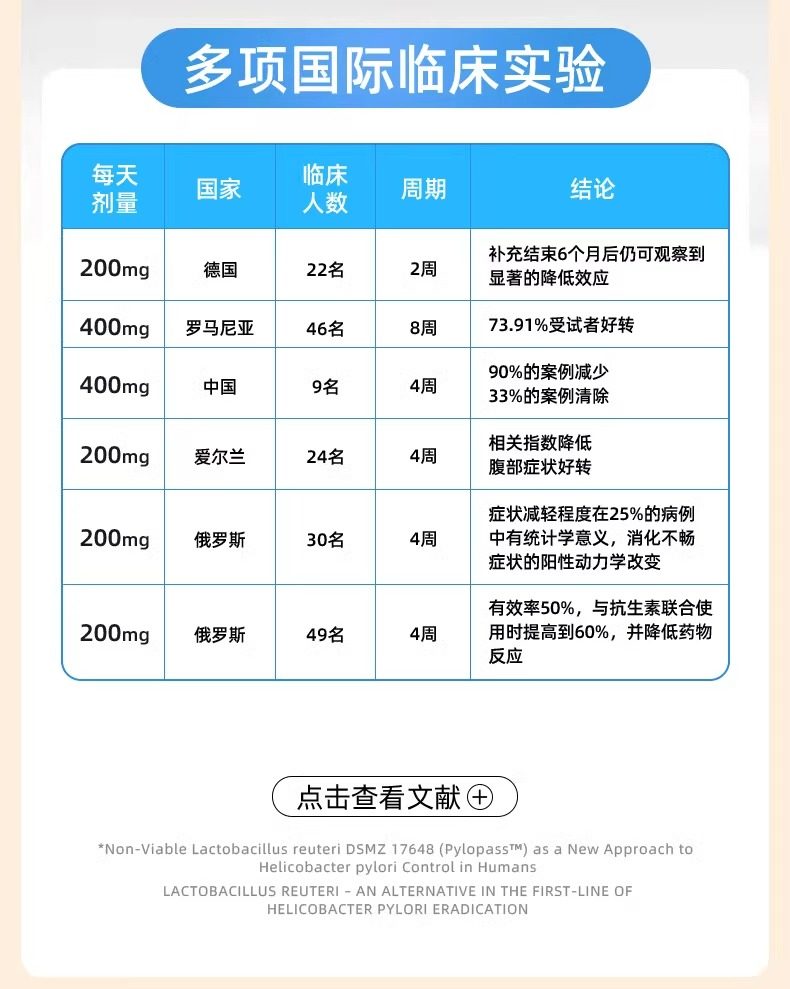 多项国际临床实验

| 每天剂量 | 国家 | 临床人数 | 周期 | 结论 |
|---|---|---|---|---|
| 200mg | 德国 | 22名 | 2周 | 补充结束6个月后仍可观察到显著的降低效应 |
| 400mg | 罗马尼亚 | 46名 | 8周 | 73.91%受试者好转 |
| 400mg | 中国 | 9名 | 4周 | 90%的案例减少 33%的案例清除 |
| 200mg | 爱尔兰 | 24名 | 4周 | 相关指数降低 腹部症状好转 |
| 200mg | 俄罗斯 | 30名 | 4周 | 症状减轻程度在25%的病例中有统计学意义，消化不畅症状的阳性动力学改变 |
| 200mg | 俄罗斯 | 49名 | 4周 | 有效率50%，与抗生素联合使用时提高到60%，并降低药物反应 |

点击查看文献 ⊕

*Non-Viable Lactobacillus reuteri DSMZ 17648 (Pylopass™) as a New Approach to Helicobacter pylori Control in Humans

LACTOBACILLUS REUTERI - AN ALTERNATIVE IN THE FIRST-LINE OF HELICOBACTER PYLORI ERADICATION